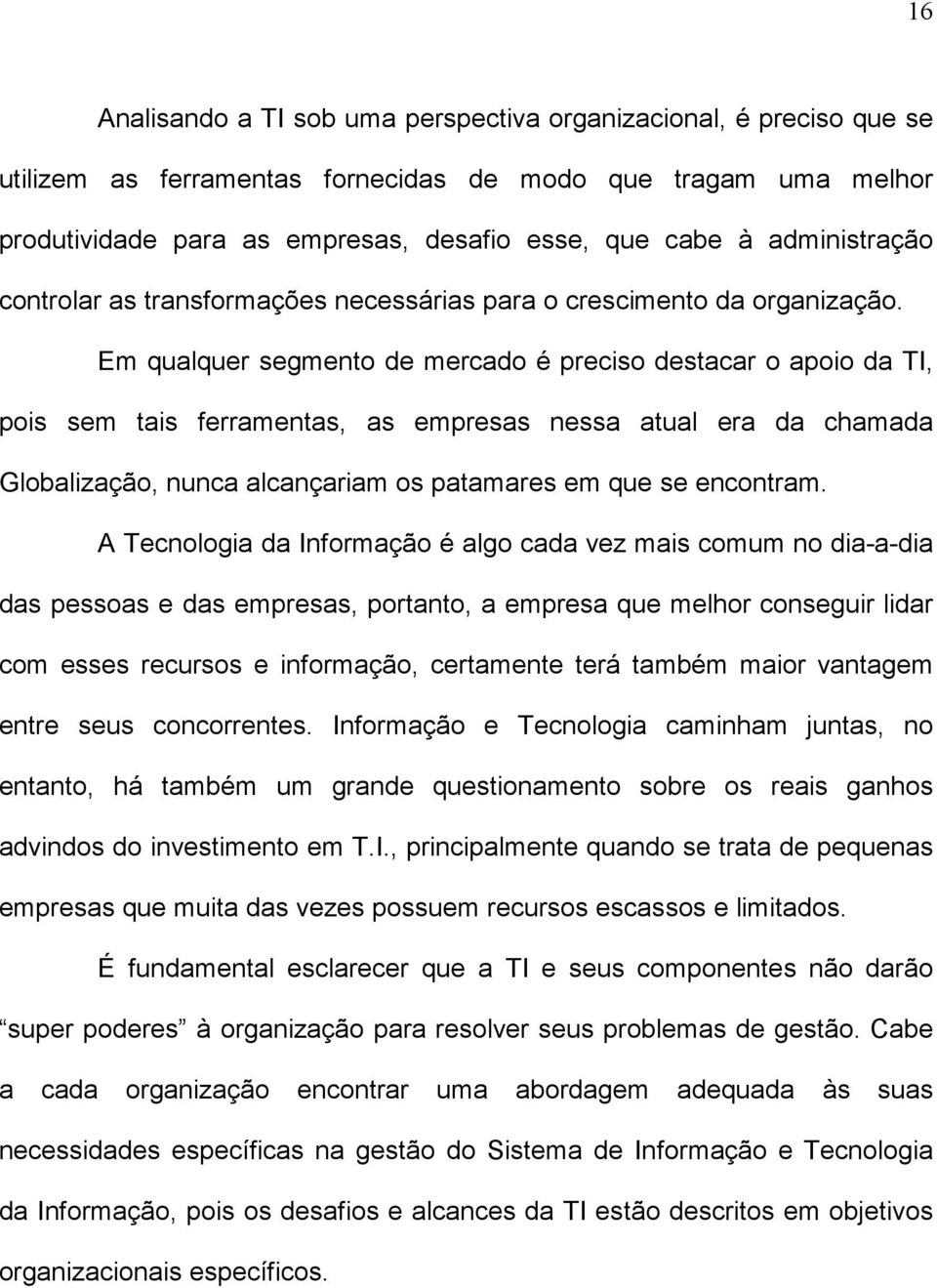 16

Analisando a TI sob uma perspectiva organizacional, é preciso que se utilizem as ferramentas fornecidas de modo que tragam uma melhor produtividade para as empresas, desafio esse, que cabe à administração controlar as transformações necessárias para o crescimento da organização.

Em qualquer segmento de mercado é preciso destacar o apoio da TI, pois sem tais ferramentas, as empresas nessa atual era da chamada Globalização, nunca alcançariam os patamares em que se encontram.

A Tecnologia da Informação é algo cada vez mais comum no dia-a-dia das pessoas e das empresas, portanto, a empresa que melhor conseguir lidar com esses recursos e informação, certamente terá também maior vantagem entre seus concorrentes. Informação e Tecnologia caminham juntas, no entanto, há também um grande questionamento sobre os reais ganhos advindos do investimento em T.I., principalmente quando se trata de pequenas empresas que muita das vezes possuem recursos escassos e limitados.

É fundamental esclarecer que a TI e seus componentes não darão “super poderes” à organização para resolver seus problemas de gestão. Cabe a cada organização encontrar uma abordagem adequada às suas necessidades específicas na gestão do Sistema de Informação e Tecnologia da Informação, pois os desafios e alcances da TI estão descritos em objetivos organizacionais específicos.